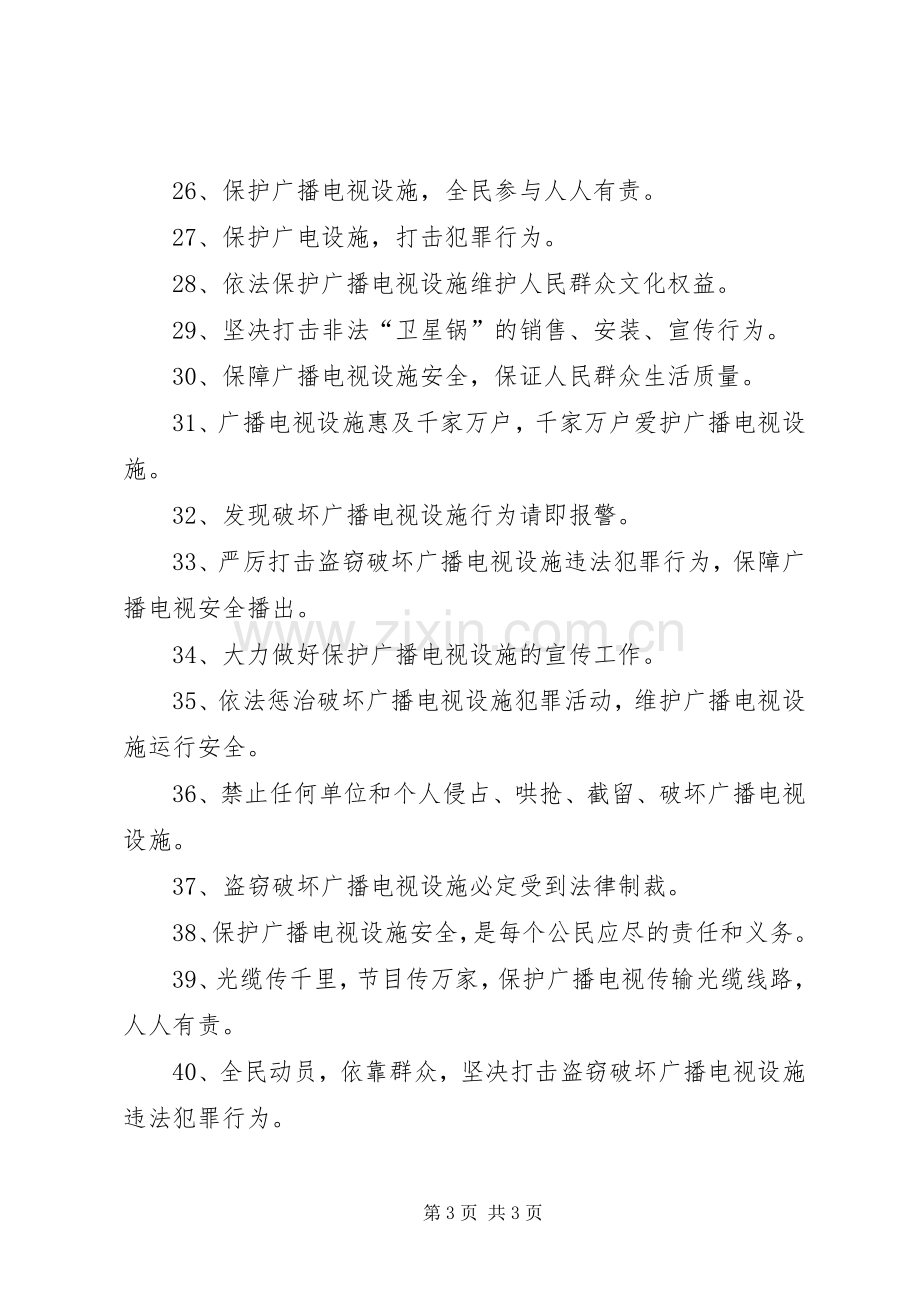 26、保护广播电视设施，全民参与人人有责。

27、保护广电设施，打击犯罪行为。

28、依法保护广播电视设施维护人民群众文化权益。

29、坚决打击非法“卫星锅”的销售、安装、宣传行为。

30、保障广播电视设施安全，保证人民群众生活质量。

31、广播电视设施惠及千家万户，千家万户爱护广播电视设施。

32、发现破坏广播电视设施行为请即报警。

33、严厉打击盗窃破坏广播电视设施违法犯罪行为，保障广播电视安全播出。

34、大力做好保护广播电视设施的宣传工作。

35、依法惩治破坏广播电视设施犯罪活动，维护广播电视设施运行安全。

36、禁止任何单位和个人侵占、哄抢、截留、破坏广播电视设施。

37、盗窃破坏广播电视设施必定受到法律制裁。

38、保护广播电视设施安全，是每个公民应尽的责任和义务。

39、光缆传千里，节目传万家，保护广播电视传输光缆线路，人人有责。

40、全民动员，依靠群众，坚决打击盗窃破坏广播电视设施违法犯罪行为。

第3页 共3页

www.zixin.com.cn